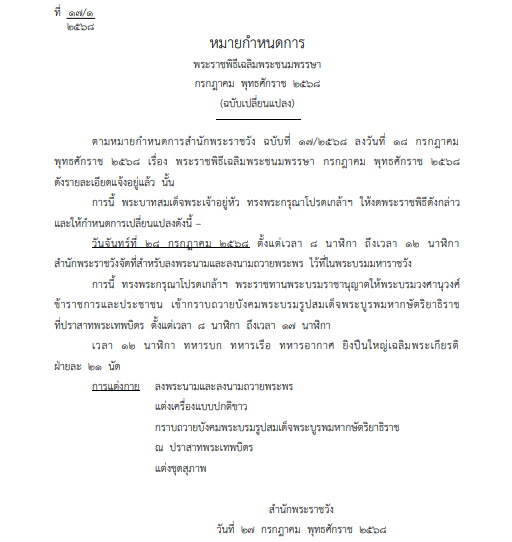 ที่ ๑๗/๑
๒๕๖๘

หมายกำหนดการ
พระราชพิธีเฉลิมพระชนมพรรษา
กรกฎาคม พุทธศักราช ๒๕๖๘
(ฉบับเปลี่ยนแปลง)

ตามหมายกำหนดการสำนักพระราชวัง ฉบับที่ ๑๗/๒๕๖๘ ลงวันที่ ๑๘ กรกฎาคม พุทธศักราช ๒๕๖๘ เรื่อง พระราชพิธีเฉลิมพระชนมพรรษา กรกฎาคม พุทธศักราช ๒๕๖๘ ดังรายละเอียดแจ้งอยู่แล้ว นั้น

การนี้ พระบาทสมเด็จพระเจ้าอยู่หัว ทรงพระกรุณาโปรดเกล้าฯ ให้งดพระราชพิธีดังกล่าว และให้กำหนดการเปลี่ยนแปลงดังนี้ –

วันจันทร์ที่ ๒๘ กรกฎาคม ๒๕๖๘ ตั้งแต่เวลา ๘ นาฬิกา ถึงเวลา ๑๒ นาฬิกา สำนักพระราชวังจัดที่สำหรับลงพระนามและลงนามถวายพระพร ไว้ที่ในพระบรมมหาราชวัง

การนี้ ทรงพระกรุณาโปรดเกล้าฯ พระราชทานพระบรมราชานุญาตให้พระบรมวงศานุวงศ์ ข้าราชการและประชาชน เข้ากราบถวายบังคมพระบรมรูปสมเด็จพระบูรพมหากษัตริยาธิราช ที่ปราสาทพระเทพบิดร ตั้งแต่เวลา ๘ นาฬิกา ถึงเวลา ๑๗ นาฬิกา

เวลา ๑๒ นาฬิกา ทหารบก ทหารเรือ ทหารอากาศ ยิงปืนใหญ่เฉลิมพระเกียรติ ฝ่ายละ ๒๑ นัด

การแต่งกาย ลงพระนามและลงนามถวายพระพร
แต่งเครื่องแบบปกติขาว
กราบถวายบังคมพระบรมรูปสมเด็จพระบูรพมหากษัตริยาธิราช
ณ ปราสาทพระเทพบิดร
แต่งชุดสุภาพ

สำนักพระราชวัง
วันที่ ๒๗ กรกฎาคม พุทธศักราช ๒๕๖๘